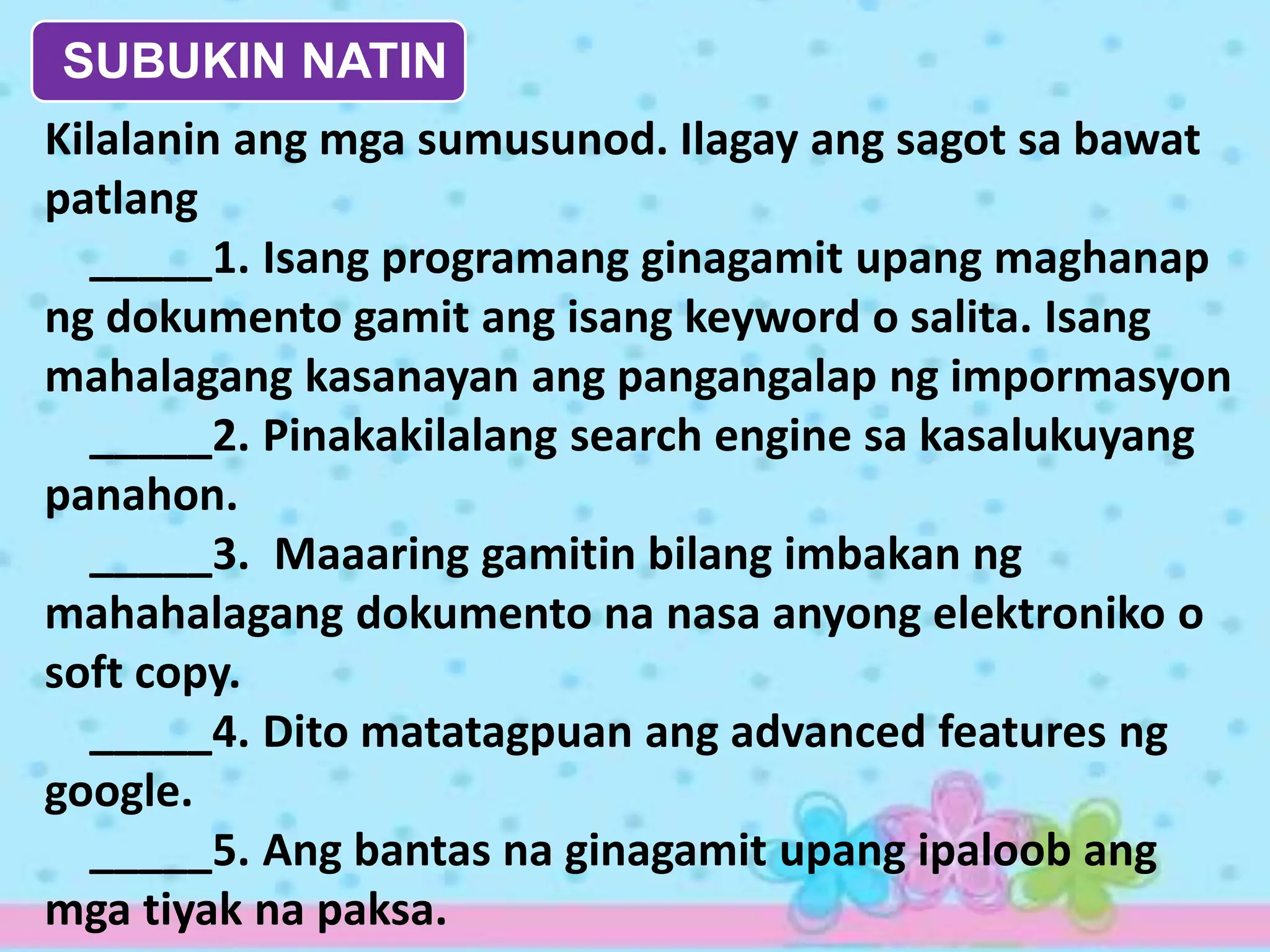 SUBUKIN NATIN

Kilalanin ang mga sumusunod. Ilagay ang sagot sa bawat patlang

_____1. Isang programang ginagamit upang maghanap ng dokumento gamit ang isang keyword o salita. Isang mahalagang kasanayan ang pangangalap ng impormasyon

_____2. Pinakakilalang search engine sa kasalukuyang panahon.

_____3. Maaaring gamitin bilang imbakan ng mahahalagang dokumento na nasa anyong elektroniko o soft copy.

_____4. Dito matatagpuan ang advanced features ng google.

_____5. Ang bantas na ginagamit upang ipaloob ang mga tiyak na paksa.